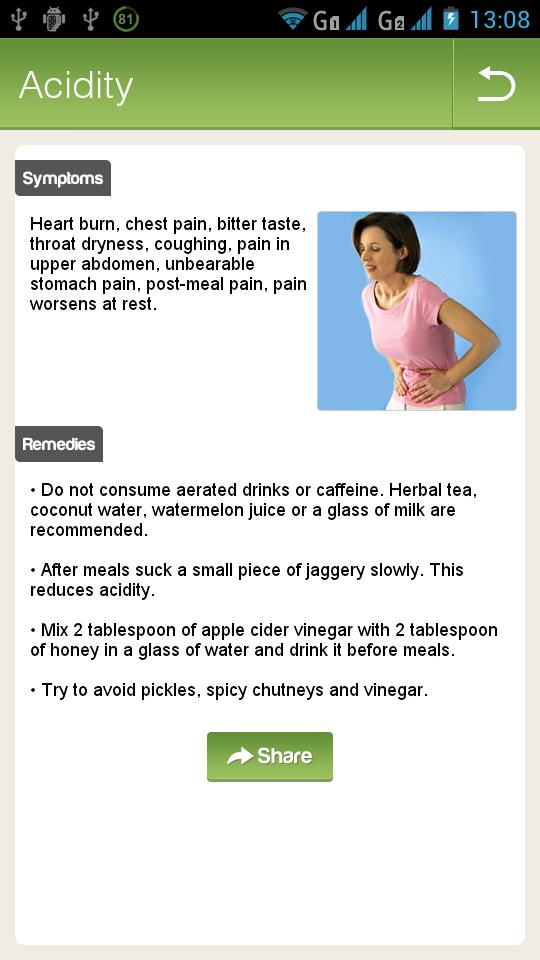 81 G1 G2 13:08

Acidity

Symptoms

Heart burn, chest pain, bitter taste, throat dryness, coughing, pain in upper abdomen, unbearable stomach pain, post-meal pain, pain worsens at rest.

Remedies

• Do not consume aerated drinks or caffeine. Herbal tea, coconut water, watermelon juice or a glass of milk are recommended.

• After meals suck a small piece of jaggery slowly. This reduces acidity.

• Mix 2 tablespoon of apple cider vinegar with 2 tablespoon of honey in a glass of water and drink it before meals.

• Try to avoid pickles, spicy chutneys and vinegar.

Share